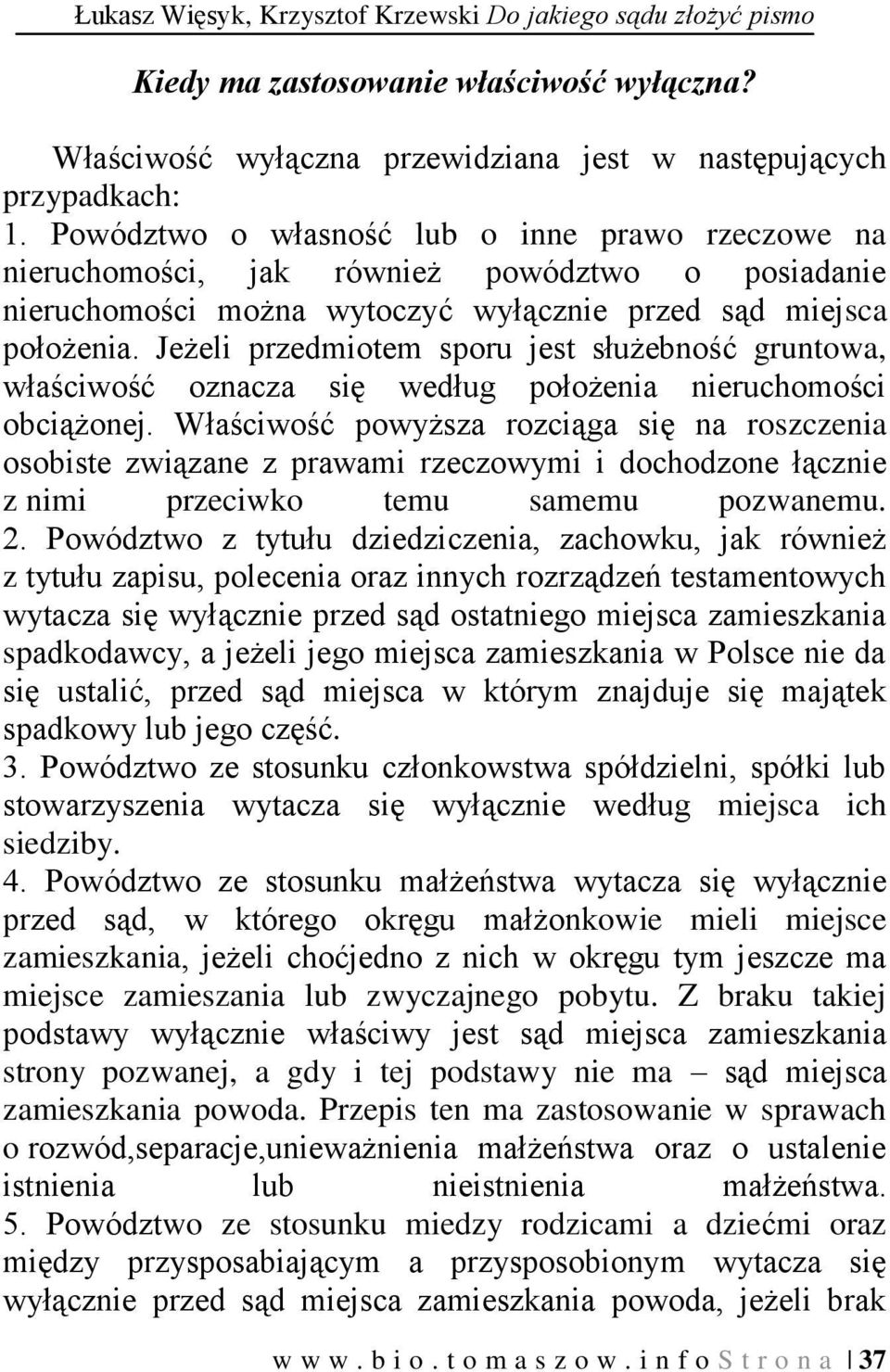 Łukasz Więsyk, Krzysztof Krzewski Do jakiego sądu złożyć pismo

Kiedy ma zastosowanie właściwość wyłączna?

Właściwość wyłączna przewidziana jest w następujących przypadkach:
1. Powództwo o własność lub o inne prawo rzeczowe na nieruchomości, jak również powództwo o posiadanie nieruchomości można wytoczyć wyłącznie przed sąd miejsca położenia. Jeżeli przedmiotem sporu jest służebność gruntowa, właściwość oznacza się według położenia nieruchomości obciążonej. Właściwość powyższa rozciąga się na roszczenia osobiste związane z prawami rzeczowymi i dochodzone łącznie z nimi przeciwko temu samemu pozwanemu.
2. Powództwo z tytułu dziedziczenia, zachowku, jak również z tytułu zapisu, polecenia oraz innych rozrządzeń testamentowych wytacza się wyłącznie przed sąd ostatniego miejsca zamieszkania spadkodawcy, a jeżeli jego miejsca zamieszkania w Polsce nie da się ustalić, przed sąd miejsca w którym znajduje się majątek spadkowy lub jego część.
3. Powództwo ze stosunku członkowstwa spółdzielni, spółki lub stowarzyszenia wytacza się wyłącznie według miejsca ich siedziby.
4. Powództwo ze stosunku małżeństwa wytacza się wyłącznie przed sąd, w którego okręgu małżonkowie mieli miejsce zamieszkania, jeżeli choćjedno z nich w okręgu tym jeszcze ma miejsce zamieszania lub zwyczajnego pobytu. Z braku takiej podstawy wyłącznie właściwy jest sąd miejsca zamieszkania strony pozwanej, a gdy i tej podstawy nie ma – sąd miejsca zamieszkania powoda. Przepis ten ma zastosowanie w sprawach o rozwód,separacje,unieważnienia małżeństwa oraz o ustalenie istnienia lub nieistnienia małżeństwa.
5. Powództwo ze stosunku miedzy rodzicami a dziećmi oraz między przysposabiającym a przysposobionym wytacza się wyłącznie przed sąd miejsca zamieszkania powoda, jeżeli brak

www.bio.tomaszow.info Strona | 37